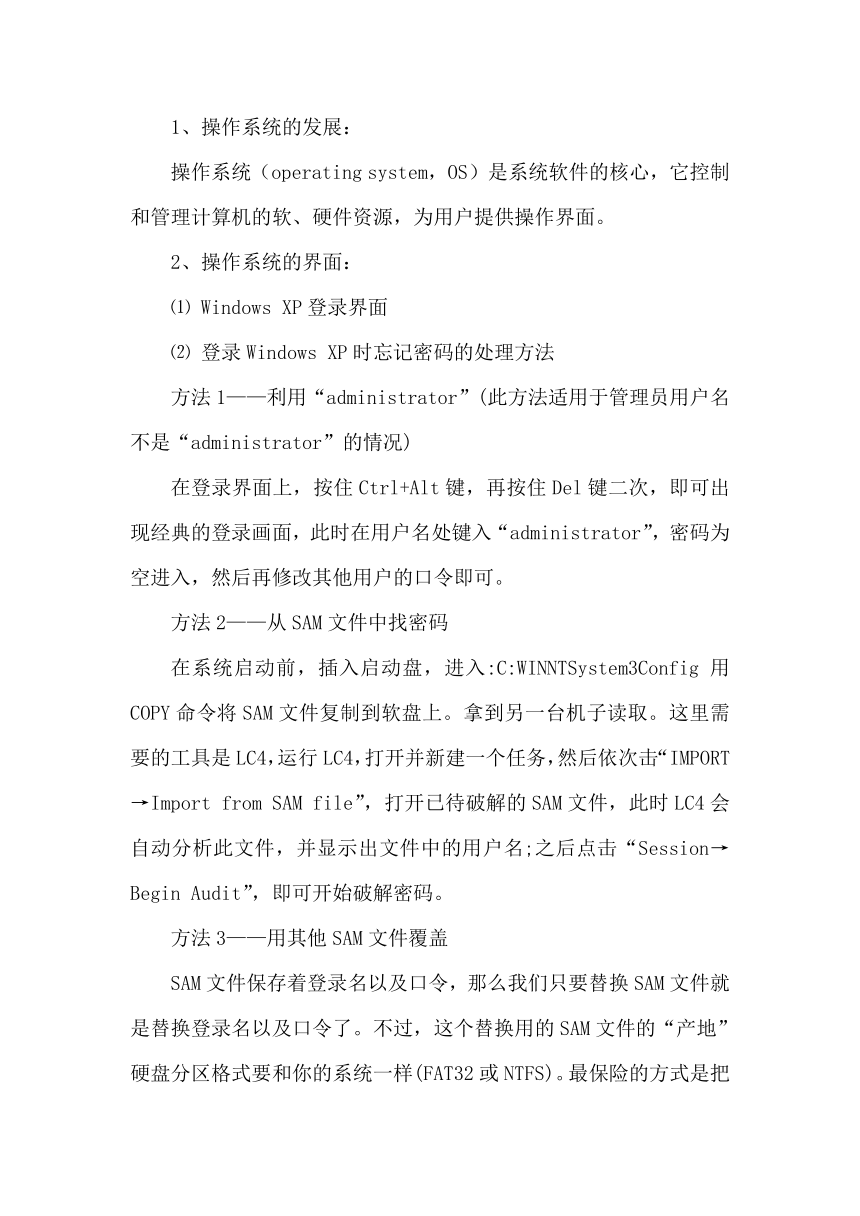 1、操作系统的发展：

操作系统（operating system，OS）是系统软件的核心，它控制和管理计算机的软、硬件资源，为用户提供操作界面。

2、操作系统的界面：

⑴ Windows XP 登录界面

⑵ 登录 Windows XP 时忘记密码的处理方法

方法 1——利用“administrator”(此方法适用于管理员用户名不是“administrator”的情况)

在登录界面上，按住 Ctrl+Alt 键，再按住 Del 键二次，即可出现经典的登录画面，此时在用户名处键入“administrator”，密码为空进入，然后再修改其他用户的口令即可。

方法 2——从 SAM 文件中找密码

在系统启动前，插入启动盘，进入:C:WINNTSystem3Config 用 COPY 命令将 SAM 文件复制到软盘上。拿到另一台机子读取。这里需要的工具是 LC4,运行 LC4,打开并新建一个任务,然后依次击“IMPORT→Import from SAM file”，打开已待破解的 SAM 文件，此时 LC4 会自动分析此文件，并显示出文件中的用户名;之后点击“Session→Begin Audit”，即可开始破解密码。

方法 3——用其他 SAM 文件覆盖

SAM 文件保存着登录名以及口令，那么我们只要替换 SAM 文件就是替换登录名以及口令了。不过，这个替换用的 SAM 文件的“产地”硬盘分区格式要和你的系统一样(FAT32 或 NTFS)。最保险的方式是把